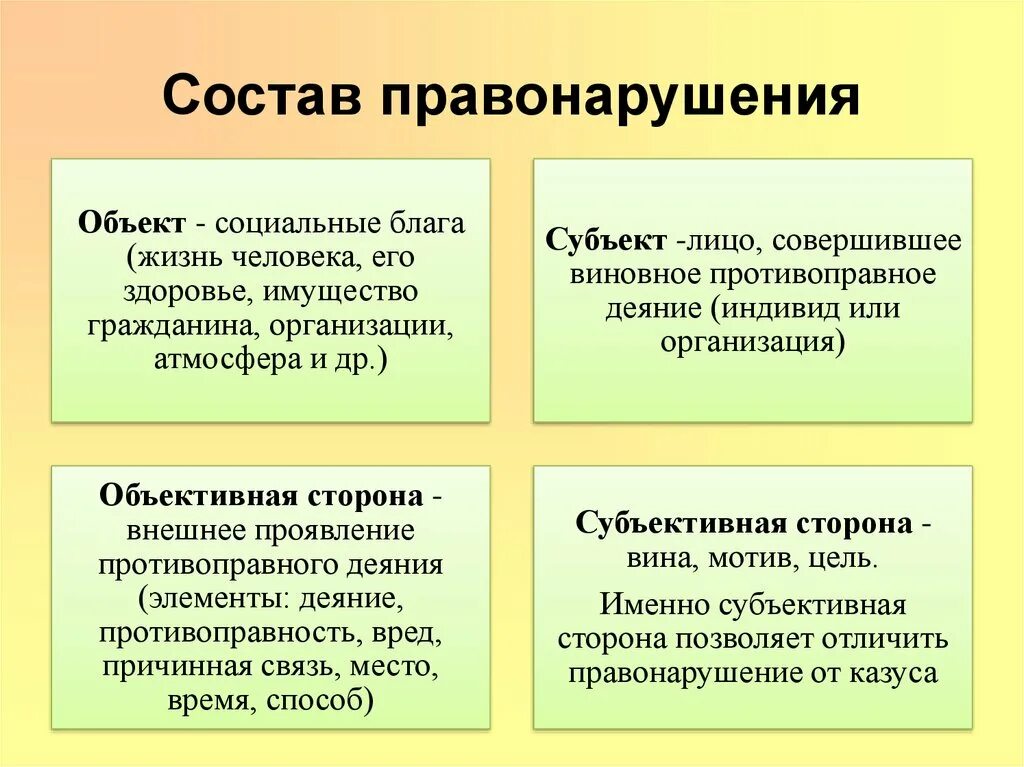 Состав правонарушения

Объект - социальные блага (жизнь человека, его здоровье, имущество гражданина, организации, атмосфера и др.)

Субъект -лицо, совершившее виновное противоправное деяние (индивид или организация)

Объективная сторона - внешнее проявление противоправного деяния (элементы: деяние, противоправность, вред, причинная связь, место, время, способ)

Субъективная сторона - вина, мотив, цель.

Именно субъективная сторона позволяет отличить правонарушение от казуса